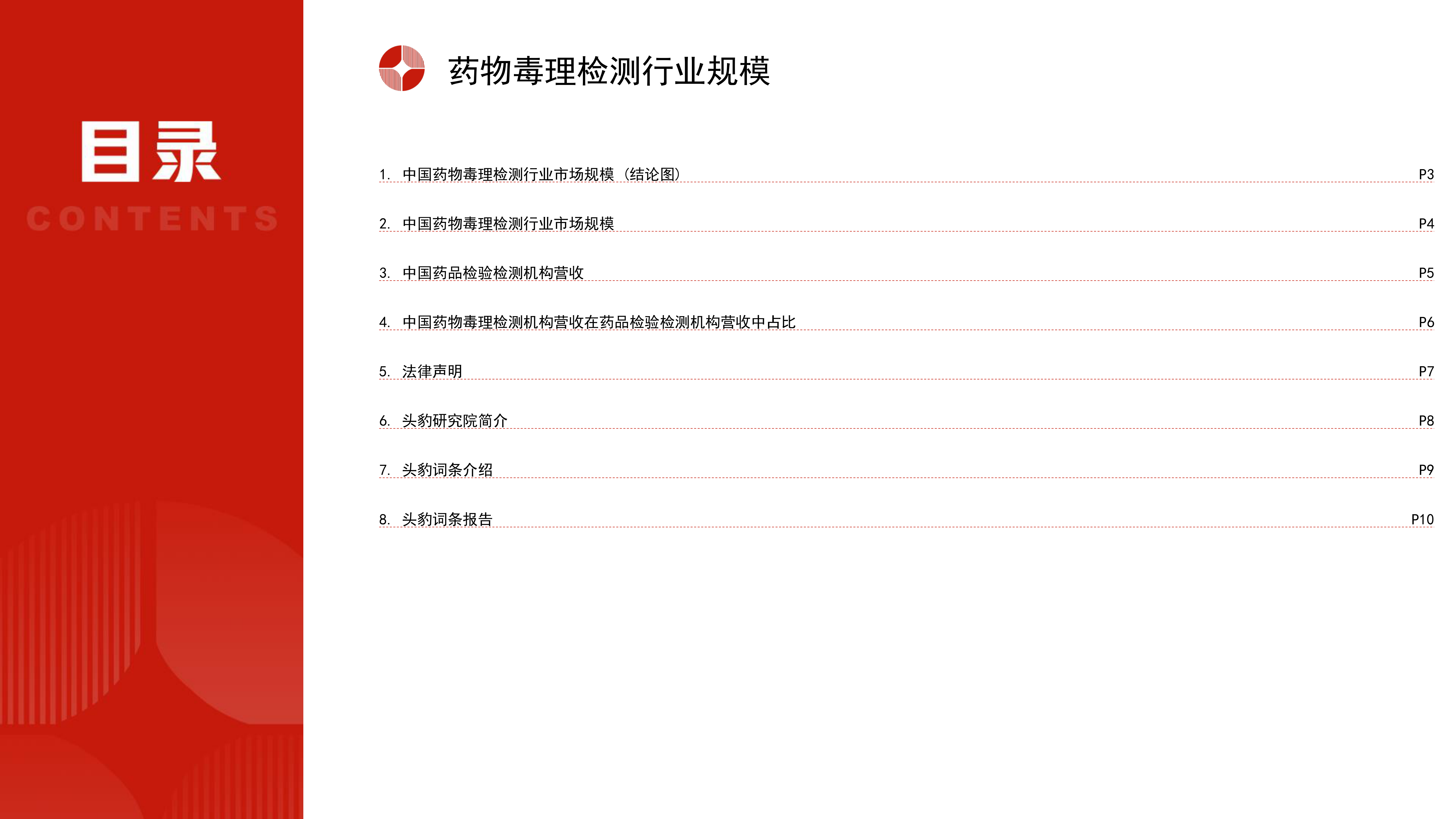 目录
CONTENTS

药物毒理检测行业规模

1. 中国药物毒理检测行业市场规模（结论图） P3
2. 中国药物毒理检测行业市场规模 P4
3. 中国药品检验检测机构营收 P5
4. 中国药物毒理检测机构营收在药品检验检测机构营收中占比 P6
5. 法律声明 P7
6. 头豹研究院简介 P8
7. 头豹词条介绍 P9
8. 头豹词条报告 P10